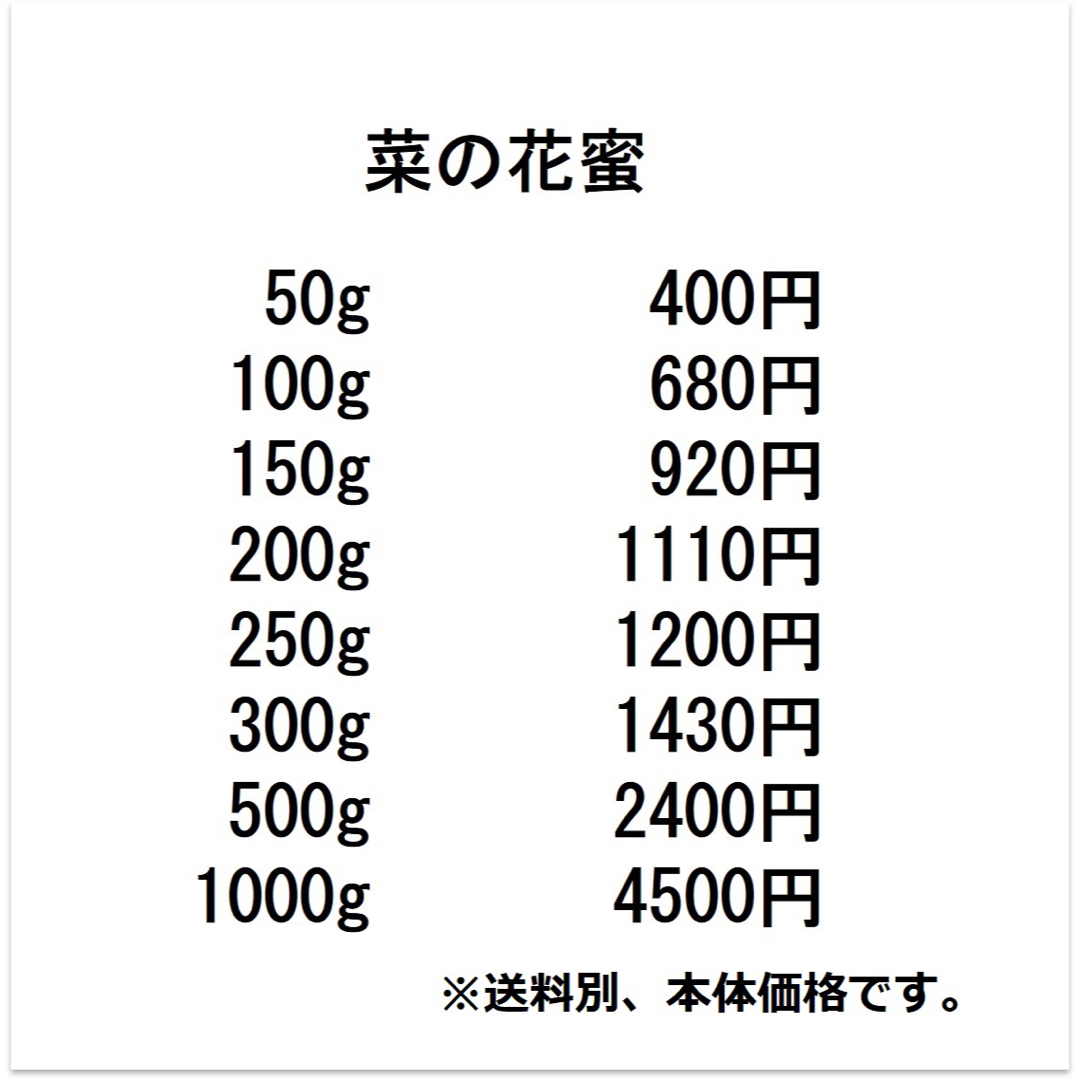 菜の花蜜

| | |
|---|---|
| 50g | 400円 |
| 100g | 680円 |
| 150g | 920円 |
| 200g | 1110円 |
| 250g | 1200円 |
| 300g | 1430円 |
| 500g | 2400円 |
| 1000g | 4500円 |

※送料別、本体価格です。